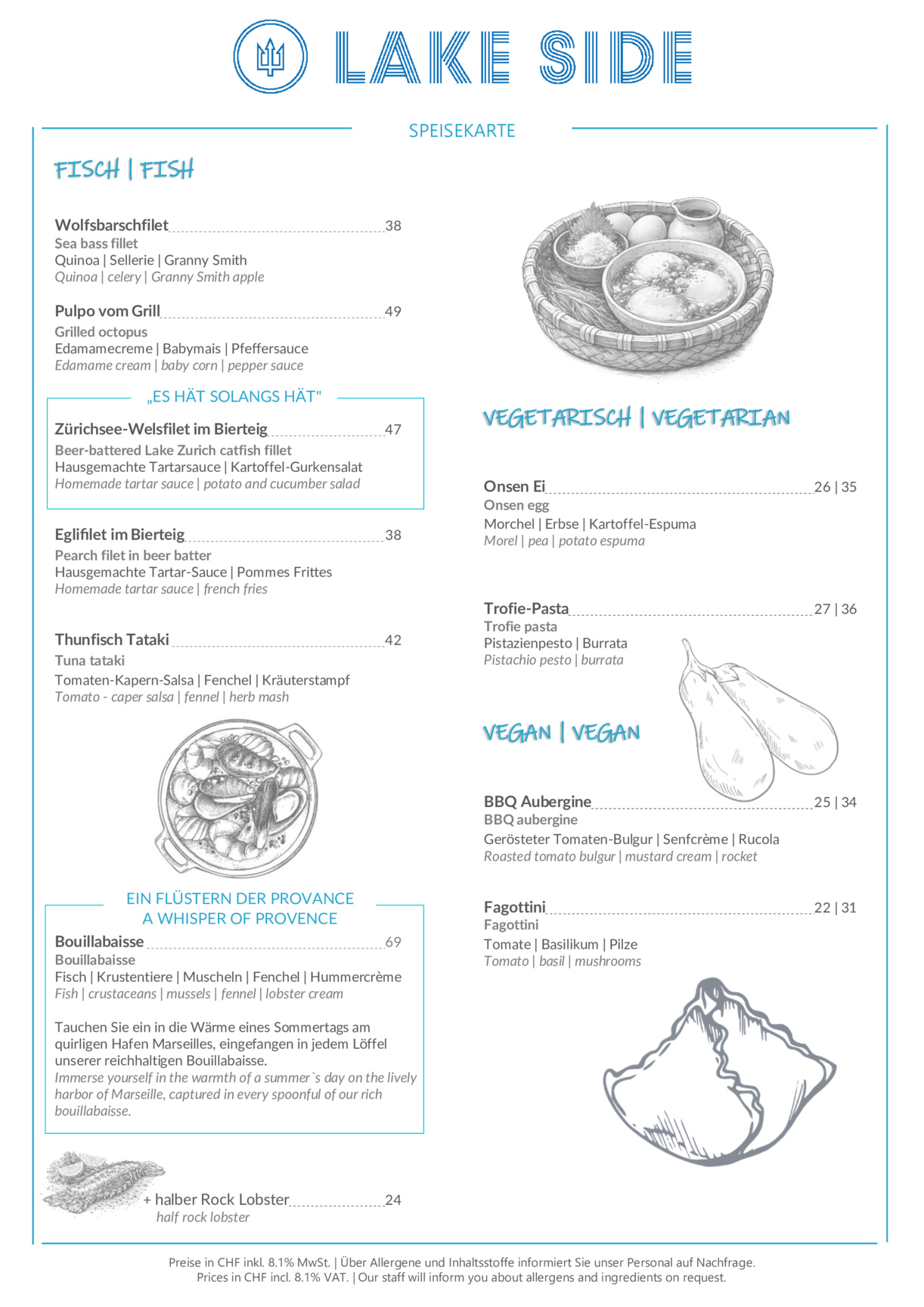 LAKE SIDE

SPEISEKARTE

FISCH | FISH

Wolfsbarschfilet 38
Sea bass fillet
Quinoa | Sellerie | Granny Smith
Quinoa | celery | Granny Smith apple

Pulpo vom Grill 49
Grilled octopus
Edamamecreme | Babymais | Pfeffersauce
Edamame cream | baby corn | pepper sauce

„ES HÄT SOLANGS HÄT"

Zürichsee-Welsfilet im Bierteig 47
Beer-battered Lake Zurich catfish fillet
Hausgemachte Tartarsauce | Kartoffel-Gurkensalat
Homemade tartar sauce | potato and cucumber salad

Eglifilet im Bierteig 38
Pearch filet in beer batter
Hausgemachte Tartar-Sauce | Pommes Frittes
Homemade tartar sauce | french fries

Thunfisch Tataki 42
Tuna tataki
Tomaten-Kapern-Salsa | Fenchel | Kräuterstampf
Tomato - caper salsa | fennel | herb mash

EIN FLÜSTERN DER PROVANCE
A WHISPER OF PROVENCE

Bouillabaisse 69
Bouillabaisse
Fisch | Krustentiere | Muscheln | Fenchel | Hummercrème
Fish | crustaceans | mussels | fennel | lobster cream

Tauchen Sie ein in die Wärme eines Sommertags am quirligen Hafen Marseilles, eingefangen in jedem Löffel unserer reichhaltigen Bouillabaisse.
Immerse yourself in the warmth of a summer`s day on the lively harbor of Marseille, captured in every spoonful of our rich bouillabaisse.

+ halber Rock Lobster 24
half rock lobster

VEGETARISCH | VEGETARIAN

Onsen Ei 26 | 35
Onsen egg
Morchel | Erbse | Kartoffel-Espuma
Morel | pea | potato espuma

Trofie-Pasta 27 | 36
Trofie pasta
Pistazienpesto | Burrata
Pistachio pesto | burrata

VEGAN | VEGAN

BBQ Aubergine 25 | 34
BBQ aubergine
Gerösteter Tomaten-Bulgur | Senfcrème | Rucola
Roasted tomato bulgur | mustard cream | rocket

Fagottini 22 | 31
Fagottini
Tomate | Basilikum | Pilze
Tomato | basil | mushrooms

Preise in CHF inkl. 8.1% MwSt. | Über Allergene und Inhaltsstoffe informiert Sie unser Personal auf Nachfrage.
Prices in CHF incl. 8.1% VAT. | Our staff will inform you about allergens and ingredients on request.